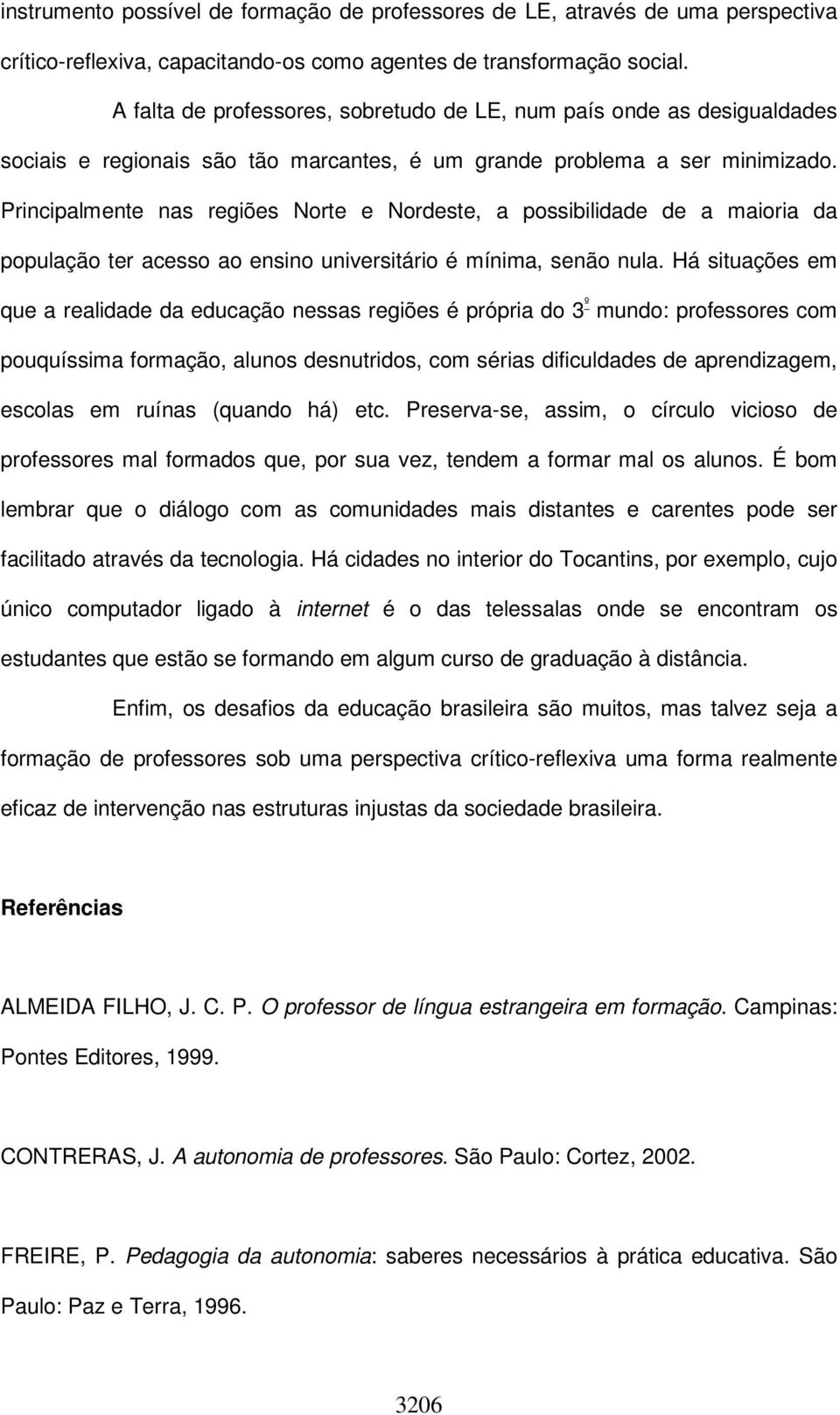 instrumento possível de formação de professores de LE, através de uma perspectiva crítico-reflexiva, capacitando-os como agentes de transformação social.

A falta de professores, sobretudo de LE, num país onde as desigualdades sociais e regionais são tão marcantes, é um grande problema a ser minimizado. Principalmente nas regiões Norte e Nordeste, a possibilidade de a maioria da população ter acesso ao ensino universitário é mínima, senão nula. Há situações em que a realidade da educação nessas regiões é própria do 3º mundo: professores com pouquíssima formação, alunos desnutridos, com sérias dificuldades de aprendizagem, escolas em ruínas (quando há) etc. Preserva-se, assim, o círculo vicioso de professores mal formados que, por sua vez, tendem a formar mal os alunos. É bom lembrar que o diálogo com as comunidades mais distantes e carentes pode ser facilitado através da tecnologia. Há cidades no interior do Tocantins, por exemplo, cujo único computador ligado à internet é o das telessalas onde se encontram os estudantes que estão se formando em algum curso de graduação à distância.

Enfim, os desafios da educação brasileira são muitos, mas talvez seja a formação de professores sob uma perspectiva crítico-reflexiva uma forma realmente eficaz de intervenção nas estruturas injustas da sociedade brasileira.

Referências

ALMEIDA FILHO, J. C. P. O professor de língua estrangeira em formação. Campinas: Pontes Editores, 1999.

CONTRERAS, J. A autonomia de professores. São Paulo: Cortez, 2002.

FREIRE, P. Pedagogia da autonomia: saberes necessários à prática educativa. São Paulo: Paz e Terra, 1996.

3206